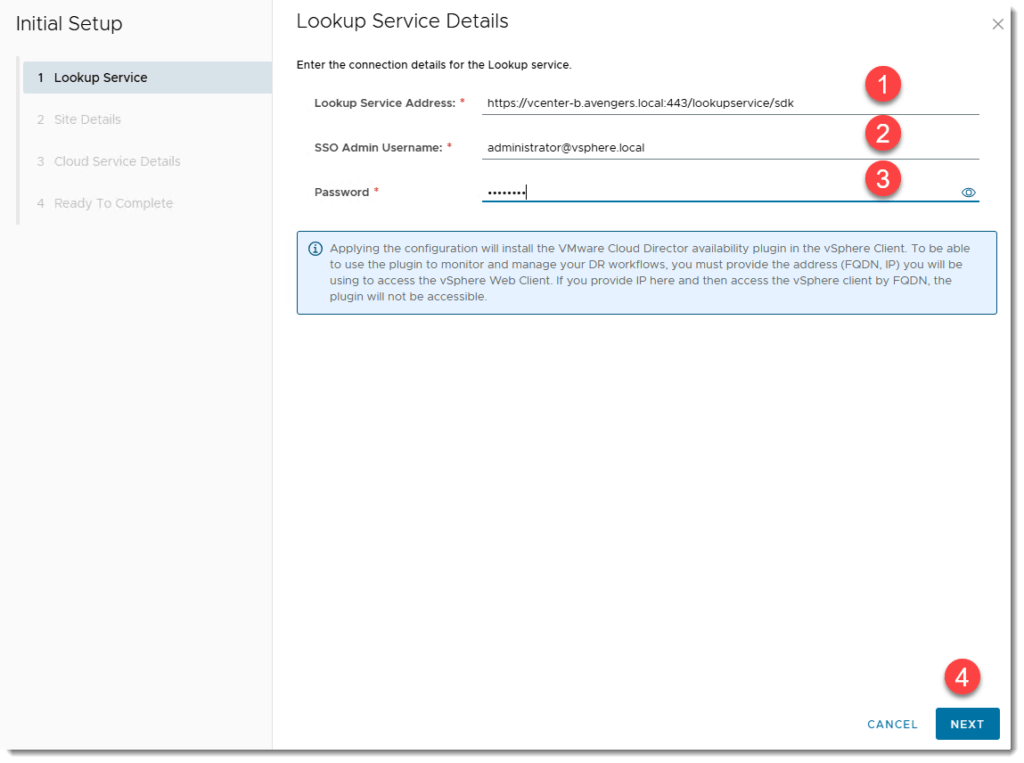 Initial Setup

1 Lookup Service

2 Site Details

3 Cloud Service Details

4 Ready To Complete

Lookup Service Details

×

Enter the connection details for the Lookup service.

Lookup Service Address: * https://vcenter-b.avengers.local:443/lookupservice/sdk

1

SSO Admin Username: * administrator@vsphere.local

2

Password * ••••••••

3

Applying the configuration will install the VMware Cloud Director availability plugin in the vSphere Client. To be able to use the plugin to monitor and manage your DR workflows, you must provide the address (FQDN, IP) you will be using to access the vSphere Web Client. If you provide IP here and then access the vSphere client by FQDN, the plugin will not be accessible.

4

CANCEL

NEXT